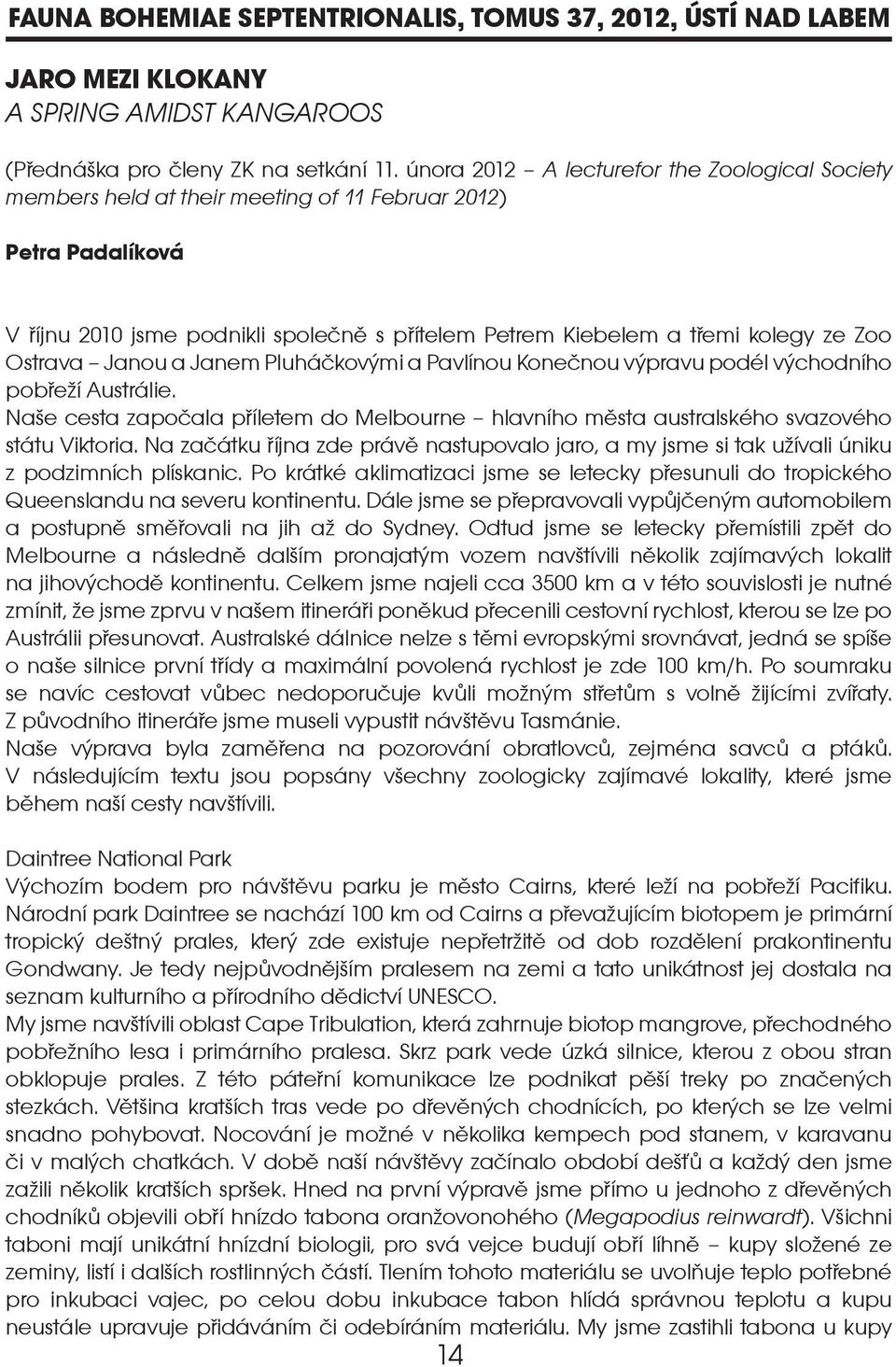 FAUNA BOHEMIAE SEPTENTRIONALIS, TOMUS 37, 2012, ÚSTÍ NAD LABEM

JARO MEZI KLOKANY
A SPRING AMIDST KANGAROOS

(Přednáška pro členy ZK na setkání 11. února 2012 – A lecturefor the Zoological Society members held at their meeting of 11 Februar 2012)

Petra Padalíková

V říjnu 2010 jsme podnikli společně s přítelem Petrem Kiebelem a třemi kolegy ze Zoo Ostrava – Janou a Janem Pluháčkovými a Pavlínou Konečnou výpravu podél východního pobřeží Austrálie.
Naše cesta započala příletem do Melbourne – hlavního města australského svazového státu Viktoria. Na začátku října zde právě nastupovalo jaro, a my jsme si tak užívali úniku z podzimních plískanic. Po krátké aklimatizaci jsme se letecky přesunuli do tropického Queenslandu na severu kontinentu. Dále jsme se přepravovali vypůjčeným automobilem a postupně směřovali na jih až do Sydney. Odtud jsme se letecky přemístili zpět do Melbourne a následně dalším pronajatým vozem navštívili několik zajímavých lokalit na jihovýchodě kontinentu. Celkem jsme najeli cca 3500 km a v této souvislosti je nutné zmínit, že jsme zprvu v našem itineráři poněkud přecenili cestovní rychlost, kterou se lze po Austrálii přesunovat. Australské dálnice nelze s těmi evropskými srovnávat, jedná se spíše o naše silnice první třídy a maximální povolená rychlost je zde 100 km/h. Po soumraku se navíc cestovat vůbec nedoporučuje kvůli možným střetům s volně žijícími zvířaty. Z původního itineráře jsme museli vypustit návštěvu Tasmánie.
Naše výprava byla zaměřena na pozorování obratlovců, zejména savců a ptáků. V následujícím textu jsou popsány všechny zoologicky zajímavé lokality, které jsme během naší cesty navštívili.

Daintree National Park
Výchozím bodem pro návštěvu parku je město Cairns, které leží na pobřeží Pacifiku. Národní park Daintree se nachází 100 km od Cairns a převažujícím biotopem je primární tropický deštný prales, který zde existuje nepřetržitě od dob rozdělení prakontinentu Gondwany. Je tedy nejpůvodnějším pralesem na zemi a tato unikátnost jej dostala na seznam kulturního a přírodního dědictví UNESCO.
My jsme navštívili oblast Cape Tribulation, která zahrnuje biotop mangrove, přechodného pobřežního lesa i primárního pralesa. Skrz park vede úzká silnice, kterou z obou stran obklopuje prales. Z této páteřní komunikace lze podnikat pěší treky po značených stezkách. Většina kratších tras vede po dřevěných chodnících, po kterých se lze velmi snadno pohybovat. Nocování je možné v několika kempech pod stanem, v karavanu či v malých chatkách. V době naší návštěvy začínalo období dešťů a každý den jsme zažili několik kratších spršek. Hned na první výpravě jsme přímo u jednoho z dřevěných chodníků objevili obří hnízdo tabona oranžovonohého (Megapodius reinwardt). Všichni taboni mají unikátní hnízdní biologii, pro svá vejce budují obří líhně – kupy složené ze zeminy, listí i dalších rostlinných částí. Tlením tohoto materiálu se uvolňuje teplo potřebné pro inkubaci vajec, po celou dobu inkubace tabon hlídá správnou teplotu a kupu neustále upravuje přidáváním či odebíráním materiálu. My jsme zastihli tabona u kupy

14